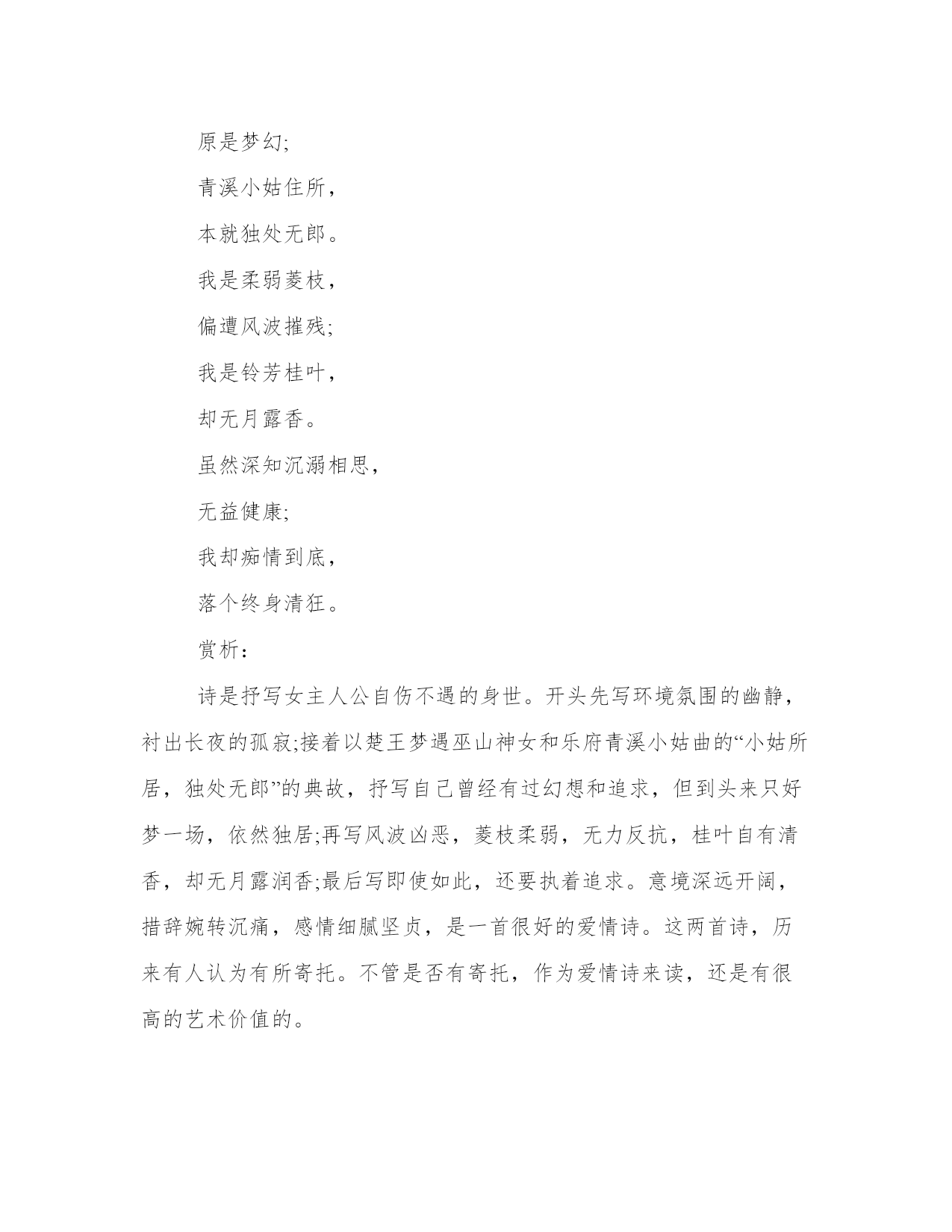 原是梦幻;

青溪小姑住所，

本就独处无郎。

我是柔弱菱枝，

偏遭风波摧残;

我是铃芳桂叶，

却无月露香。

虽然深知沉溺相思，

无益健康;

我却痴情到底，

落个终身清狂。

赏析：

诗是抒写女主人公自伤不遇的身世。开头先写环境氛围的幽静，衬出长夜的孤寂;接着以楚王梦遇巫山神女和乐府青溪小姑曲的“小姑所居，独处无郎”的典故，抒写自己曾经有过幻想和追求，但到头来只好梦一场，依然独居;再写风波凶恶，菱枝柔弱，无力反抗，桂叶自有清香，却无月露润香;最后写即使如此，还要执着追求。意境深远开阔，措辞婉转沉痛，感情细腻坚贞，是一首很好的爱情诗。这两首诗，历来有人认为有所寄托。不管是否有寄托，作为爱情诗来读，还是有很高的艺术价值的。